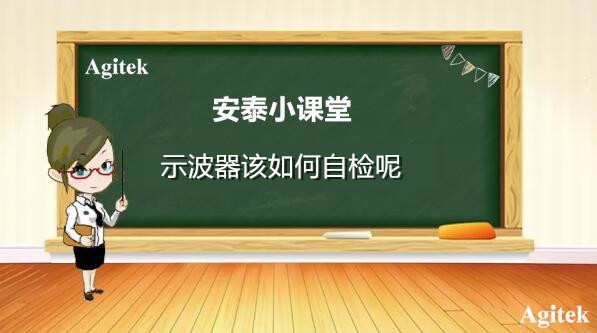 Agitek

安泰小课堂

示波器该如何自检呢

Agitek